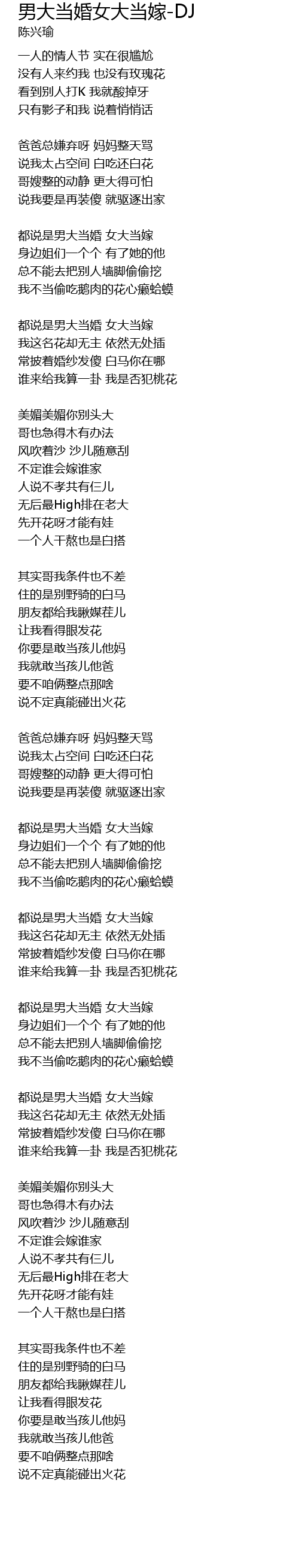 男大当婚女大当嫁-DJ
陈兴瑜

一人的情人节 实在很尴尬
没有人来约我 也没有玫瑰花
看到别人打K 我就酸掉牙
只有影子和我 说着悄悄话

爸爸总嫌弃呀 妈妈整天骂
说我太占空间 白吃还白花
哥嫂整的动静 更大得可怕
说我要是再装傻 就驱逐出家

都说是男大当婚 女大当嫁
身边姐们一个个 有了她的他
总不能去把别人墙脚偷偷挖
我不当偷吃鹅肉的花心癞蛤蟆

都说是男大当婚 女大当嫁
我这名花却无主 依然无处插
常披着婚纱发傻 白马你在哪
谁来给我算一卦 我是否犯桃花

美媚美媚你别头大
哥也急得木有办法
风吹着沙 沙儿随意刮
不定谁会嫁谁家
人说不孝共有仨儿
无后最High排在老大
先开花呀才能有娃
一个人干熬也是白搭

其实哥我条件也不差
住的是别野骑的白马
朋友都给我瞅媒茬儿
让我看得眼发花
你要是敢当孩儿他妈
我就敢当孩儿他爸
要不咱俩整点那啥
说不定真能碰出火花

爸爸总嫌弃呀 妈妈整天骂
说我太占空间 白吃还白花
哥嫂整的动静 更大得可怕
说我要是再装傻 就驱逐出家

都说是男大当婚 女大当嫁
身边姐们一个个 有了她的他
总不能去把别人墙脚偷偷挖
我不当偷吃鹅肉的花心癞蛤蟆

都说是男大当婚 女大当嫁
我这名花却无主 依然无处插
常披着婚纱发傻 白马你在哪
谁来给我算一卦 我是否犯桃花

都说是男大当婚 女大当嫁
身边姐们一个个 有了她的他
总不能去把别人墙脚偷偷挖
我不当偷吃鹅肉的花心癞蛤蟆

都说是男大当婚 女大当嫁
我这名花却无主 依然无处插
常披着婚纱发傻 白马你在哪
谁来给我算一卦 我是否犯桃花

美媚美媚你别头大
哥也急得木有办法
风吹着沙 沙儿随意刮
不定谁会嫁谁家
人说不孝共有仨儿
无后最High排在老大
先开花呀才能有娃
一个人干熬也是白搭

其实哥我条件也不差
住的是别野骑的白马
朋友都给我瞅媒茬儿
让我看得眼发花
你要是敢当孩儿他妈
我就敢当孩儿他爸
要不咱俩整点那啥
说不定真能碰出火花